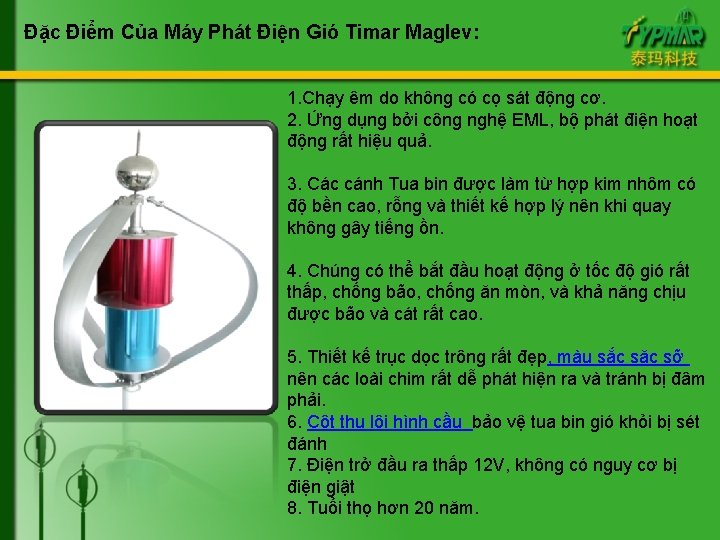 Đặc Điểm Của Máy Phát Điện Gió Timar Maglev:

TYPMAR
泰玛科技

1.Chạy êm do không có cọ sát động cơ.
2. Ứng dụng bởi công nghệ EML, bộ phát điện hoạt động rất hiệu quả.

3. Các cánh Tua bin được làm từ hợp kim nhôm có độ bền cao, rỗng và thiết kế hợp lý nên khi quay không gây tiếng ồn.

4. Chúng có thể bắt đầu hoạt động ở tốc độ gió rất thấp, chống bão, chống ăn mòn, và khả năng chịu được bão và cát rất cao.

5. Thiết kế trục dọc trông rất đẹp, màu sắc sặc sỡ nên các loài chim rất dễ phát hiện ra và tránh bị đâm phải.
6. Cột thu lôi hình cầu bảo vệ tua bin gió khỏi bị sét đánh
7. Điện trở đầu ra thấp 12V, không có nguy cơ bị điện giật
8. Tuổi thọ hơn 20 năm.